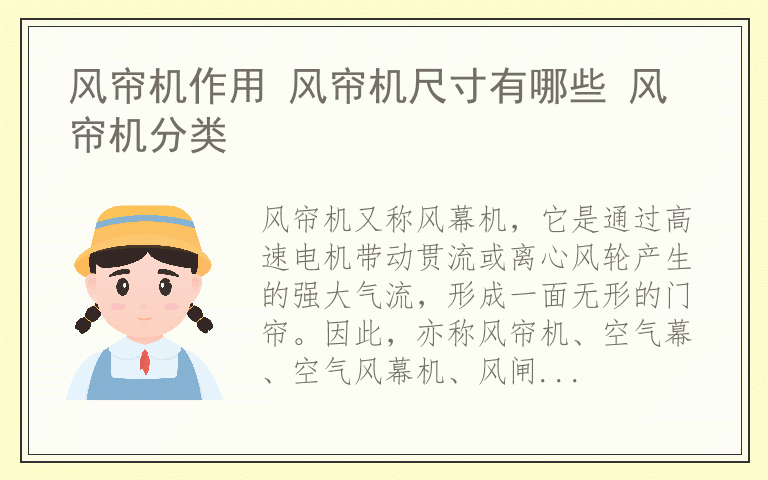 风帘机作用 风帘机尺寸有哪些 风帘机分类

风帘机又称风幕机，它是通过高速电机带动贯流或离心风轮产生的强大气流，形成一面无形的门帘。因此，亦称风帘机、空气幕、空气风幕机、风闸...